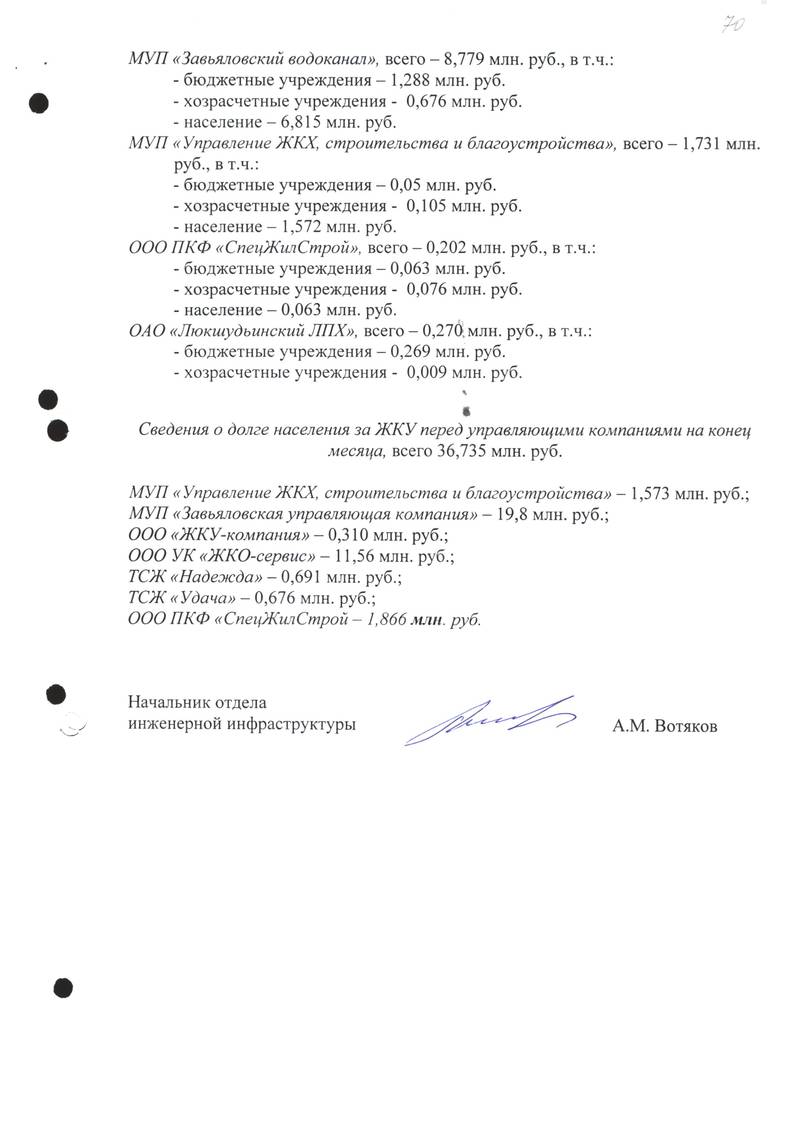 70

МУП «Завьяловский водоканал», всего – 8,779 млн. руб., в т.ч.:
- бюджетные учреждения – 1,288 млн. руб.
- хозрасчетные учреждения - 0,676 млн. руб.
- население – 6,815 млн. руб.
МУП «Управление ЖКХ, строительства и благоустройства», всего – 1,731 млн. руб., в т.ч.:
- бюджетные учреждения – 0,05 млн. руб.
- хозрасчетные учреждения - 0,105 млн. руб.
- население – 1,572 млн. руб.
ООО ПКФ «СпецЖилСтрой», всего – 0,202 млн. руб., в т.ч.:
- бюджетные учреждения – 0,063 млн. руб.
- хозрасчетные учреждения - 0,076 млн. руб.
- население – 0,063 млн. руб.
ОАО «Люкшудьинский ЛПХ», всего – 0,270 млн. руб., в т.ч.:
- бюджетные учреждения – 0,269 млн. руб.
- хозрасчетные учреждения - 0,009 млн. руб.

Сведения о долге населения за ЖКУ перед управляющими компаниями на конец месяца, всего 36,735 млн. руб.

МУП «Управление ЖКХ, строительства и благоустройства» – 1,573 млн. руб.;
МУП «Завьяловская управляющая компания» – 19,8 млн. руб.;
ООО «ЖКУ-компания» – 0,310 млн. руб.;
ООО УК «ЖКО-сервис» – 11,56 млн. руб.;
ТСЖ «Надежда» – 0,691 млн. руб.;
ТСЖ «Удача» – 0,676 млн. руб.;
ООО ПКФ «СпецЖилСтрой – 1,866 млн. руб.

Начальник отдела
инженерной инфраструктуры А.М. Вотяков